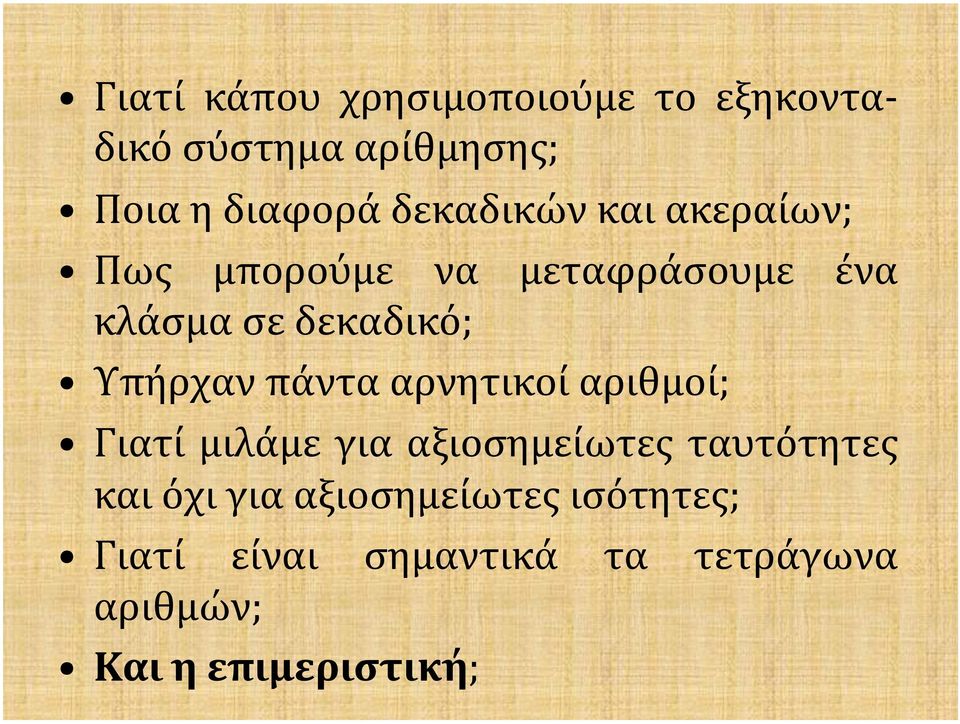 • Γιατί κάπου χρησιμοποιούμε το εξηκονταδικό σύστημα αρίθμησης;
• Ποια η διαφορά δεκαδικών και ακεραίων;
• Πως μπορούμε να μεταφράσουμε ένα κλάσμα σε δεκαδικό;
• Υπήρχαν πάντα αρνητικοί αριθμοί;
• Γιατί μιλάμε για αξιοσημείωτες ταυτότητες και όχι για αξιοσημείωτες ισότητες;
• Γιατί είναι σημαντικά τα τετράγωνα αριθμών;
• Και η επιμεριστική;